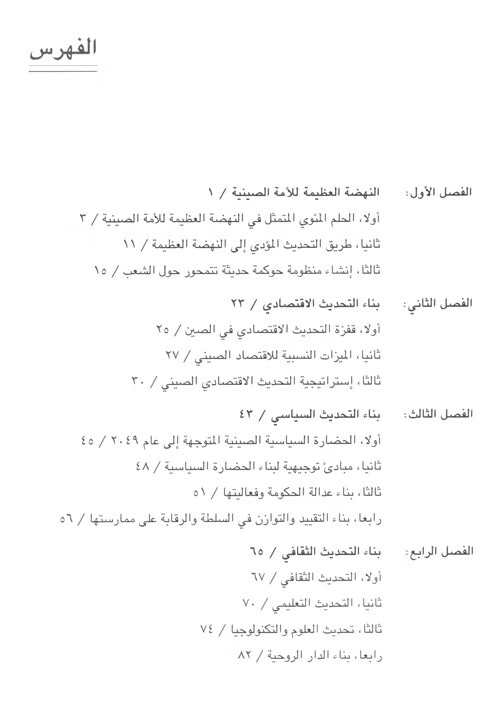 الفهرس

الفصل الأول: النهضة العظيمة للأمة الصينية / ١

أولا، الحلم المئوي المتمثل في النهضة العظيمة للأمة الصينية / ٣

ثانيا، طريق التحديث المؤدي إلى النهضة العظيمة / ١١

ثالثا، إنشاء منظومة حوكمة حديثة تتمحور حول الشعب / ١٥

الفصل الثاني: بناء التحديث الاقتصادي / ٢٣

أولا، قفزة التحديث الاقتصادي في الصين / ٢٥

ثانيا، الميزات النسبية للاقتصاد الصيني / ٢٧

ثالثا، إستراتيجية التحديث الاقتصادي الصيني / ٣٠

الفصل الثالث: بناء التحديث السياسي / ٤٣

أولا، الحضارة السياسية الصينية المتوجهة إلى عام ٢٠٤٩ / ٤٥

ثانيا، مبادئ توجيهية لبناء الحضارة السياسية / ٤٨

ثالثا، بناء عدالة الحكومة وفعاليتها / ٥١

رابعا، بناء التقييد والتوازن في السلطة والرقابة على ممارستها / ٥٦

الفصل الرابع: بناء التحديث الثقافي / ٦٥

أولا، التحديث الثقافي / ٦٧

ثانيا، التحديث التعليمي / ٧٠

ثالثا، تحديث العلوم والتكنولوجيا / ٧٤

رابعا، بناء الدار الروحية / ٨٢